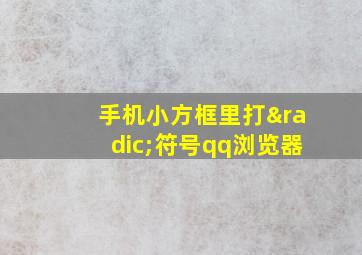 手机小方框里打&radic;符号qq浏览器